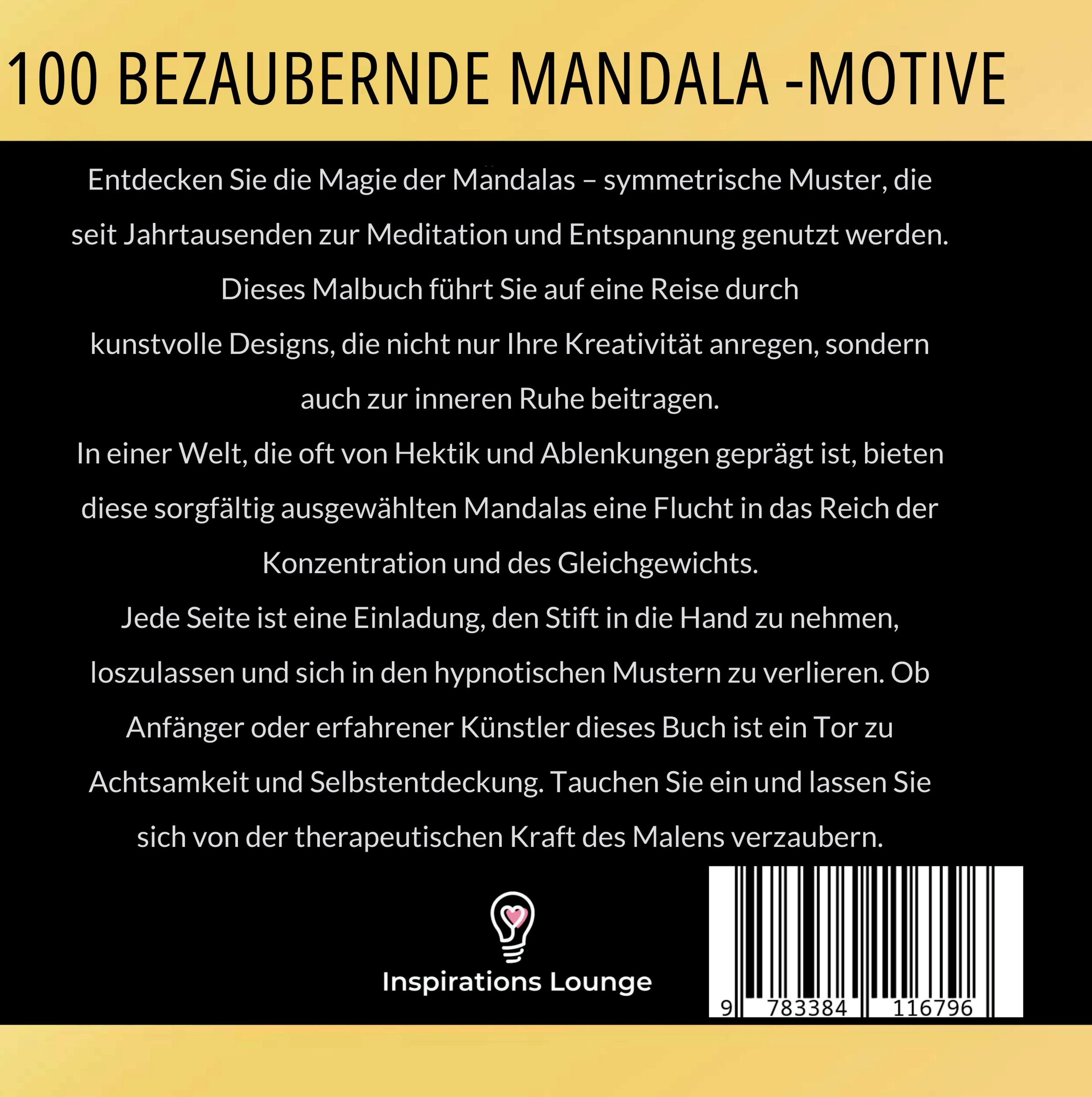 100 BEZAUBERNDE MANDALA -MOTIVE

Entdecken Sie die Magie der Mandalas – symmetrische Muster, die seit Jahrtausenden zur Meditation und Entspannung genutzt werden. Dieses Malbuch führt Sie auf eine Reise durch kunstvolle Designs, die nicht nur Ihre Kreativität anregen, sondern auch zur inneren Ruhe beitragen.

In einer Welt, die oft von Hektik und Ablenkungen geprägt ist, bieten diese sorgfältig ausgewählten Mandalas eine Flucht in das Reich der Konzentration und des Gleichgewichts.

Jede Seite ist eine Einladung, den Stift in die Hand zu nehmen, loszulassen und sich in den hypnotischen Mustern zu verlieren. Ob Anfänger oder erfahrener Künstler dieses Buch ist ein Tor zu Achtsamkeit und Selbstentdeckung. Tauchen Sie ein und lassen Sie sich von der therapeutischen Kraft des Malens verzaubern.

Inspirations Lounge

9 783384 116796